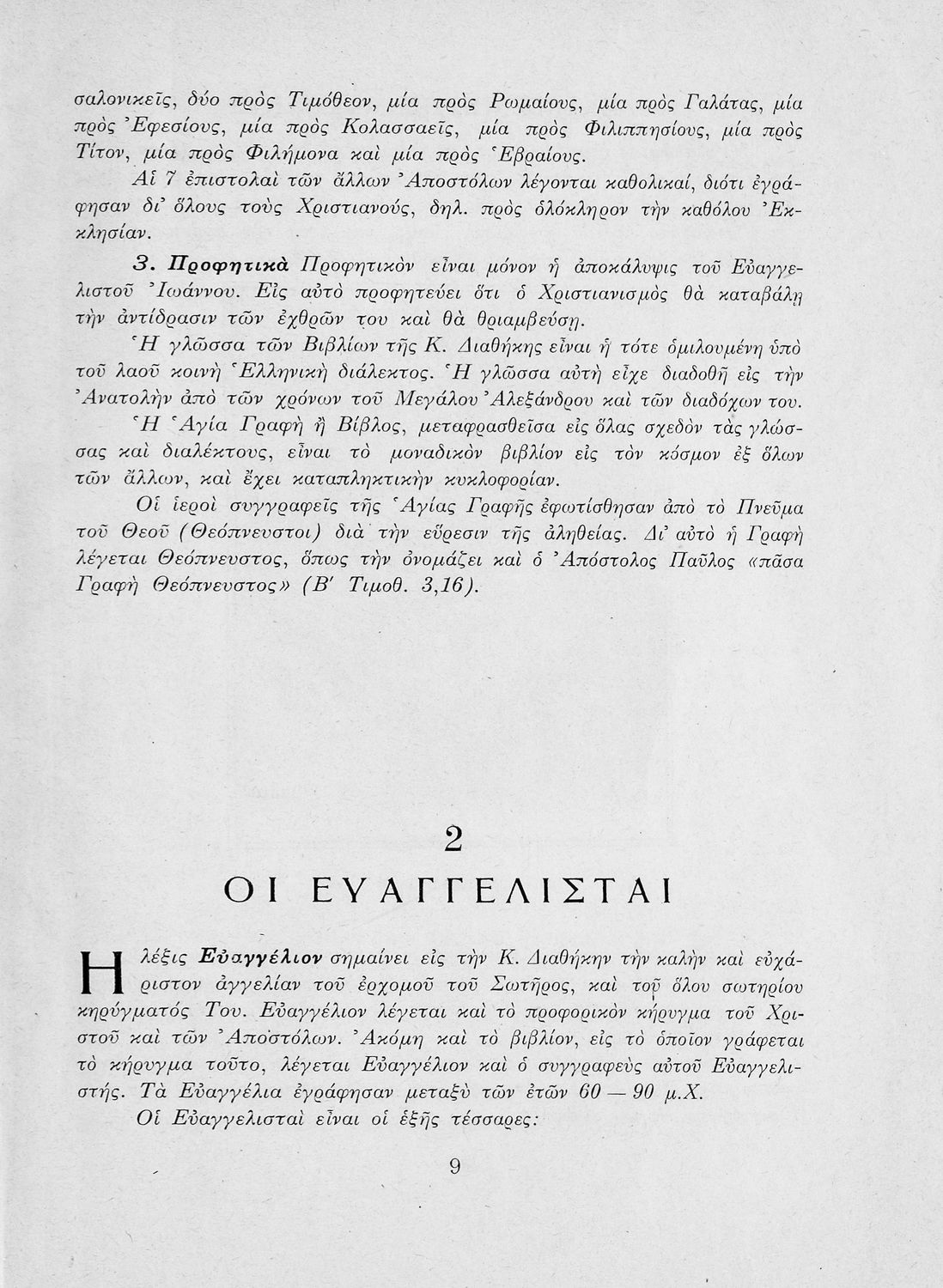 σαλονικεῖς, δύο πρὸς Τιμόθεον, μία πρὸς Ρωμαίους, μία πρὸς Γαλάτας, μία πρὸς Ἐφεσίους, μία πρὸς Κολασσαεῖς, μία πρὸς Φιλιππησίους, μία πρὸς Τίτον, μία πρὸς Φιλήμονα καὶ μία πρὸς Ἑβραίους.

Αἱ 7 ἐπιστολαὶ τῶν ἄλλων Ἀποστόλων λέγονται καθολικαί, διότι ἐγράφησαν δι' ὅλους τοὺς Χριστιανούς, δηλ. πρὸς ὁλόκληρον τὴν καθόλου Ἐκκλησίαν.

3. Προφητικὰ Προφητικὸν εἶναι μόνον ἡ ἀποκάλυψις τοῦ Εὐαγγελιστοῦ Ἰωάννου. Εἰς αὐτὸ προφητεύει ὅτι ὁ Χριστιανισμὸς θὰ καταβάλῃ τὴν ἀντίδρασιν τῶν ἐχθρῶν του καὶ θὰ θριαμβεύσῃ.

Ἡ γλῶσσα τῶν Βιβλίων τῆς Κ. Διαθήκης εἶναι ἡ τότε ὁμιλουμένη ὑπὸ τοῦ λαοῦ κοινὴ Ἑλληνικὴ διάλεκτος. Ἡ γλῶσσα αὐτὴ εἶχε διαδοθῆ εἰς τὴν Ἀνατολὴν ἀπὸ τῶν χρόνων τοῦ Μεγάλου Ἀλεξάνδρου καὶ τῶν διαδόχων του.

Ἡ Ἁγία Γραφὴ ἢ Βίβλος, μεταφρασθεῖσα εἰς ὅλας σχεδὸν τὰς γλώσσας καὶ διαλέκτους, εἶναι τὸ μοναδικὸν βιβλίον εἰς τὸν κόσμον ἐξ ὅλων τῶν ἄλλων, καὶ ἔχει καταπληκτικὴν κυκλοφορίαν.

Οἱ ἱεροὶ συγγραφεῖς τῆς Ἁγίας Γραφῆς ἐφωτίσθησαν ἀπὸ τὸ Πνεῦμα τοῦ Θεοῦ (Θεόπνευστοι) διὰ τὴν εὕρεσιν τῆς ἀληθείας. Δι' αὐτὸ ἡ Γραφὴ λέγεται Θεόπνευστος, ὅπως τὴν ὀνομάζει καὶ ὁ Ἀπόστολος Παῦλος «πᾶσα Γραφὴ Θεόπνευστος» (Β' Τιμοθ. 3,16).

2

ΟΙ ΕΥΑΓΓΕΛΙΣΤΑΙ

Η λέξις Εὐαγγέλιον σημαίνει εἰς τὴν Κ. Διαθήκην τὴν καλὴν καὶ εὐχάριστον ἀγγελίαν τοῦ ἐρχομοῦ τοῦ Σωτῆρος, καὶ τοῦ ὅλου σωτηρίου κηρύγματός Του. Εὐαγγέλιον λέγεται καὶ τὸ προφορικὸν κήρυγμα τοῦ Χριστοῦ καὶ τῶν Ἀποστόλων. Ἀκόμη καὶ τὸ βιβλίον, εἰς τὸ ὁποῖον γράφεται τὸ κήρυγμα τοῦτο, λέγεται Εὐαγγέλιον καὶ ὁ συγγραφεὺς αὐτοῦ Εὐαγγελιστής. Τὰ Εὐαγγέλια ἐγράφησαν μεταξὺ τῶν ἐτῶν 60 — 90 μ.Χ.

Οἱ Εὐαγγελισταὶ εἶναι οἱ ἑξῆς τέσσαρες:

9